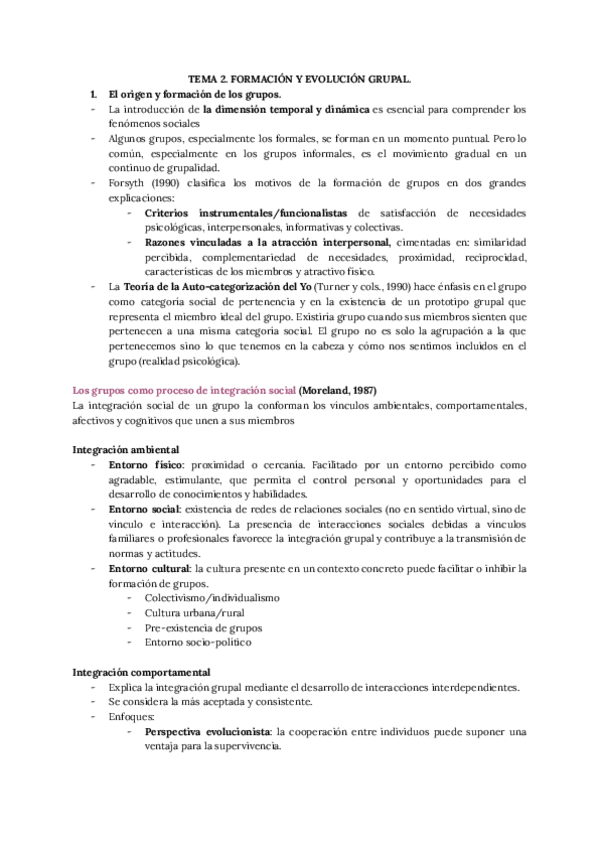 TEMA 2. FORMACIÓN Y EVOLUCIÓN GRUPAL.

1. El origen y formación de los grupos.

- La introducción de la dimensión temporal y dinámica es esencial para comprender los fenómenos sociales
- Algunos grupos, especialmente los formales, se forman en un momento puntual. Pero lo común, especialmente en los grupos informales, es el movimiento gradual en un continuo de grupalidad.
- Forsyth (1990) clasifica los motivos de la formación de grupos en dos grandes explicaciones:
  - Criterios instrumentales/funcionalistas de satisfacción de necesidades psicológicas, interpersonales, informativas y colectivas.
  - Razones vinculadas a la atracción interpersonal, cimentadas en: similaridad percibida, complementariedad de necesidades, proximidad, reciprocidad, características de los miembros y atractivo físico.
- La Teoría de la Auto-categorización del Yo (Turner y cols., 1990) hace énfasis en el grupo como categoría social de pertenencia y en la existencia de un prototipo grupal que representa el miembro ideal del grupo. Existiría grupo cuando sus miembros sienten que pertenecen a una misma categoría social. El grupo no es solo la agrupación a la que pertenecemos sino lo que tenemos en la cabeza y cómo nos sentimos incluidos en el grupo (realidad psicológica).

Los grupos como proceso de integración social (Moreland, 1987)
La integración social de un grupo la conforman los vínculos ambientales, comportamentales, afectivos y cognitivos que unen a sus miembros

Integración ambiental
- Entorno físico: proximidad o cercanía. Facilitado por un entorno percibido como agradable, estimulante, que permita el control personal y oportunidades para el desarrollo de conocimientos y habilidades.
- Entorno social: existencia de redes de relaciones sociales (no en sentido virtual, sino de vínculo e interacción). La presencia de interacciones sociales debidas a vínculos familiares o profesionales favorece la integración grupal y contribuye a la transmisión de normas y actitudes.
- Entorno cultural: la cultura presente en un contexto concreto puede facilitar o inhibir la formación de grupos.
  - Colectivismo/individualismo
  - Cultura urbana/rural
  - Pre-existencia de grupos
  - Entorno socio-político

Integración comportamental
- Explica la integración grupal mediante el desarrollo de interacciones interdependientes.
- Se considera la más aceptada y consistente.
- Enfoques:
  - Perspectiva evolucionista: la cooperación entre individuos puede suponer una ventaja para la supervivencia.